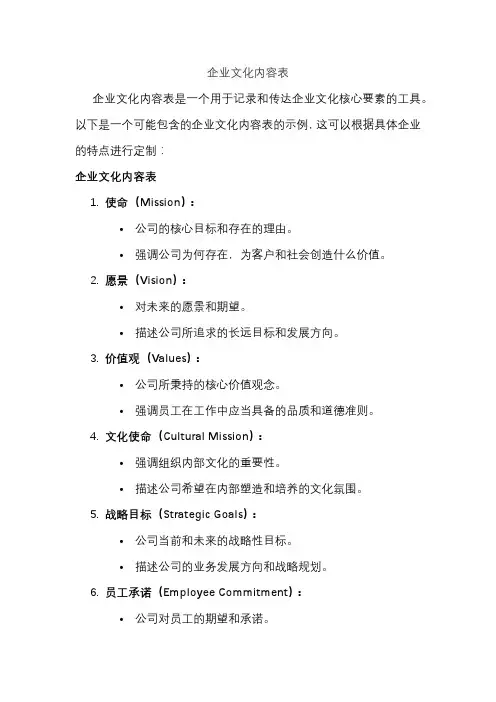 企业文化内容表

企业文化内容表是一个用于记录和传达企业文化核心要素的工具。以下是一个可能包含的企业文化内容表的示例，这可以根据具体企业的特点进行定制：

企业文化内容表

1. 使命（Mission）：
   • 公司的核心目标和存在的理由。
   • 强调公司为何存在，为客户和社会创造什么价值。
2. 愿景（Vision）：
   • 对未来的愿景和期望。
   • 描述公司所追求的长远目标和发展方向。
3. 价值观（Values）：
   • 公司所秉持的核心价值观念。
   • 强调员工在工作中应当具备的品质和道德准则。
4. 文化使命（Cultural Mission）：
   • 强调组织内部文化的重要性。
   • 描述公司希望在内部塑造和培养的文化氛围。
5. 战略目标（Strategic Goals）：
   • 公司当前和未来的战略性目标。
   • 描述公司的业务发展方向和战略规划。
6. 员工承诺（Employee Commitment）：
   • 公司对员工的期望和承诺。